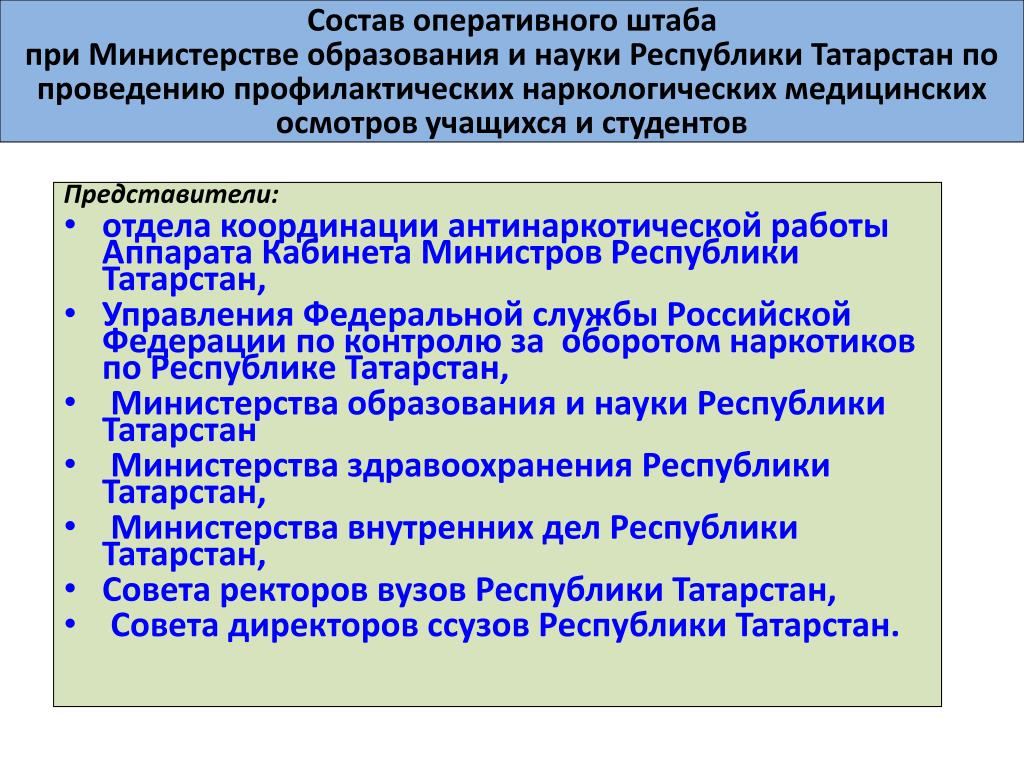 Состав оперативного штаба
при Министерстве образования и науки Республики Татарстан по проведению профилактических наркологических медицинских осмотров учащихся и студентов

Представители:

• отдела координации антинаркотической работы Аппарата Кабинета Министров Республики Татарстан,
• Управления Федеральной службы Российской Федерации по контролю за оборотом наркотиков по Республике Татарстан,
• Министерства образования и науки Республики Татарстан
• Министерства здравоохранения Республики Татарстан,
• Министерства внутренних дел Республики Татарстан,
• Совета ректоров вузов Республики Татарстан,
• Совета директоров ссузов Республики Татарстан.